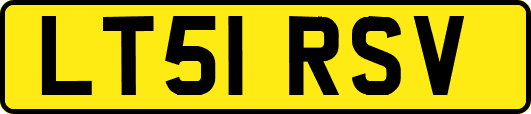 LT51 RSV